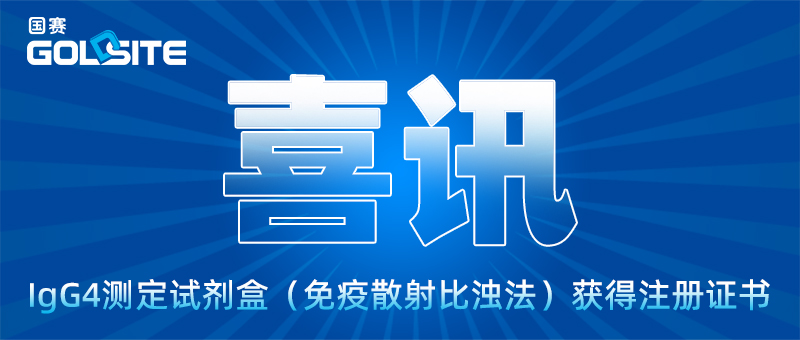 国赛
GOLDSITE

喜讯

IgG4测定试剂盒（免疫散射比浊法）获得注册证书